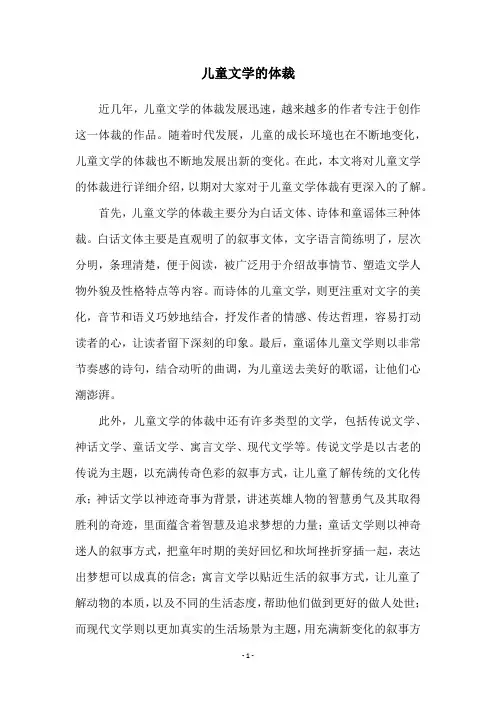 儿童文学的体裁

近几年，儿童文学的体裁发展迅速，越来越多的作者专注于创作这一体裁的作品。随着时代发展，儿童的成长环境也在不断地变化，儿童文学的体裁也不断地发展出新的变化。在此，本文将对儿童文学的体裁进行详细介绍，以期对大家对于儿童文学体裁有更深入的了解。

首先，儿童文学的体裁主要分为白话文体、诗体和童谣体三种体裁。白话文体主要是直观明了的叙事文体，文字语言简练明了，层次分明，条理清楚，便于阅读，被广泛用于介绍故事情节、塑造文学人物外貌及性格特点等内容。而诗体的儿童文学，则更注重对文字的美化，音节和语义巧妙地结合，抒发作者的情感、传达哲理，容易打动读者的心，让读者留下深刻的印象。最后，童谣体儿童文学则以非常节奏感的诗句，结合动听的曲调，为儿童送去美好的歌谣，让他们心潮澎湃。

此外，儿童文学的体裁中还有许多类型的文学，包括传说文学、神话文学、童话文学、寓言文学、现代文学等。传说文学是以古老的传说为主题，以充满传奇色彩的叙事方式，让儿童了解传统的文化传承；神话文学以神迹奇事为背景，讲述英雄人物的智慧勇气及其取得胜利的奇迹，里面蕴含着智慧及追求梦想的力量；童话文学则以神奇迷人的叙事方式，把童年时期的美好回忆和坎坷挫折穿插一起，表达出梦想可以成真的信念；寓言文学以贴近生活的叙事方式，让儿童了解动物的本质，以及不同的生活态度，帮助他们做到更好的做人处世；而现代文学则以更加真实的生活场景为主题，用充满新变化的叙事方

- 1 -